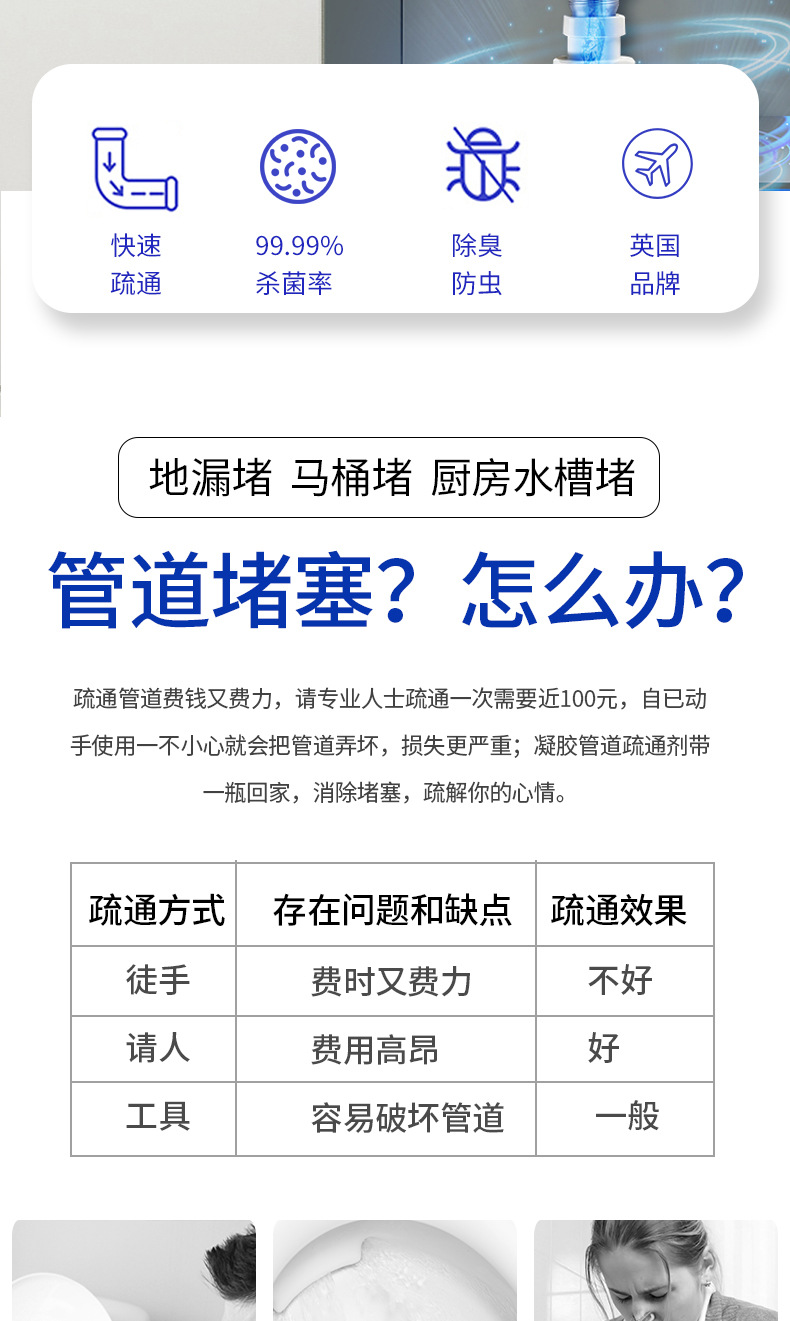 快速
疏通

99.99%
杀菌率

除臭
防虫

英国
品牌

地漏堵 马桶堵 厨房水槽堵

管道堵塞？怎么办？

疏通管道费钱又费力，请专业人士疏通一次需要近100元，自已动手使用一不小心就会把管道弄坏，损失更严重；凝胶管道疏通剂带一瓶回家，消除堵塞，疏解你的心情。

| 疏通方式 | 存在问题和缺点 | 疏通效果 |
|---|---|---|
| 徒手 | 费时又费力 | 不好 |
| 请人 | 费用高昂 | 好 |
| 工具 | 容易破坏管道 | 一般 |